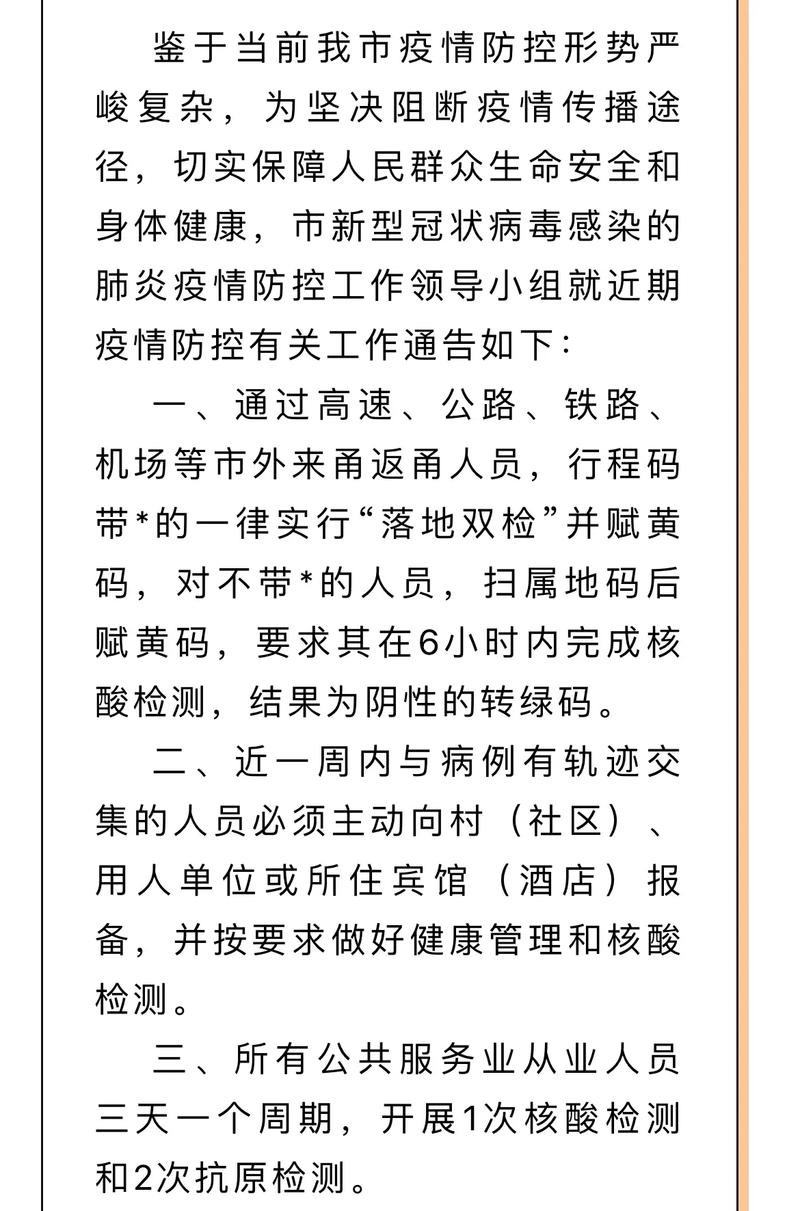 鉴于当前我市疫情防控形势严峻复杂，为坚决阻断疫情传播途径，切实保障人民群众生命安全和身体健康，市新型冠状病毒感染的肺炎疫情防控工作领导小组就近期疫情防控有关工作通告如下：

一、通过高速、公路、铁路、机场等市外来甬返甬人员，行程码带*的一律实行“落地双检”并赋黄码，对不带*的人员，扫属地码后赋黄码，要求其在6小时内完成核酸检测，结果为阴性的转绿码。

二、近一周内与病例有轨迹交集的人员必须主动向村（社区）、用人单位或所住宾馆（酒店）报备，并按要求做好健康管理和核酸检测。

三、所有公共服务业从业人员三天一个周期，开展1次核酸检测和2次抗原检测。